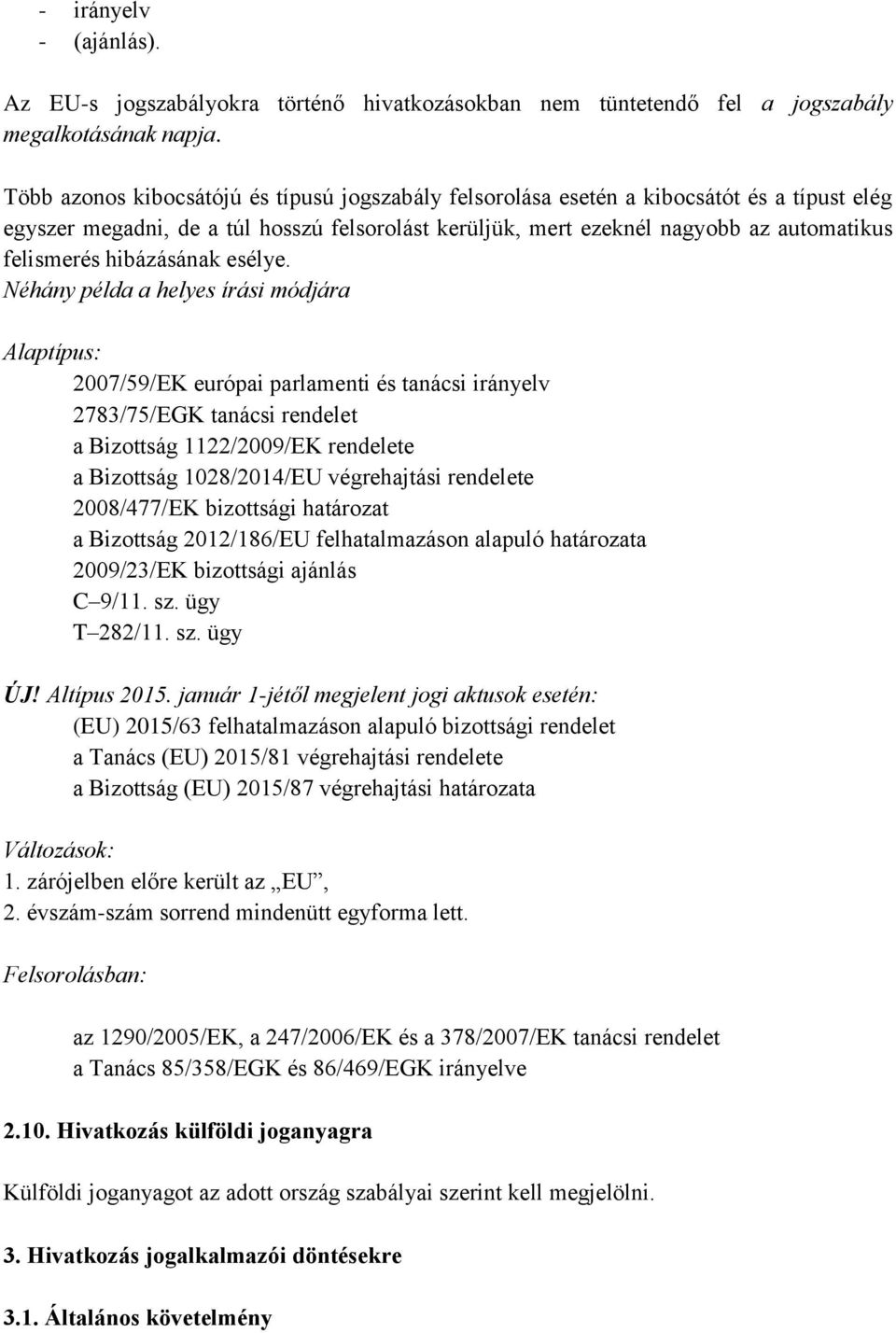 - irányelv
- (ajánlás).

Az EU-s jogszabályokra történő hivatkozásokban nem tüntetendő fel a jogszabály megalkotásának napja.

Több azonos kibocsátójú és típusú jogszabály felsorolása esetén a kibocsátót és a típust elég egyszer megadni, de a túl hosszú felsorolást kerüljük, mert ezeknél nagyobb az automatikus felismerés hibázásának esélye.
Néhány példa a helyes írási módjára

Alaptípus:
2007/59/EK európai parlamenti és tanácsi irányelv
2783/75/EGK tanácsi rendelet
a Bizottság 1122/2009/EK rendelete
a Bizottság 1028/2014/EU végrehajtási rendelete
2008/477/EK bizottsági határozat
a Bizottság 2012/186/EU felhatalmazáson alapuló határozata
2009/23/EK bizottsági ajánlás
C–9/11. sz. ügy
T–282/11. sz. ügy

ÚJ! Altípus 2015. január 1-jétől megjelent jogi aktusok esetén:
(EU) 2015/63 felhatalmazáson alapuló bizottsági rendelet
a Tanács (EU) 2015/81 végrehajtási rendelete
a Bizottság (EU) 2015/87 végrehajtási határozata

Változások:
1. zárójelben előre került az „EU”,
2. évszám-szám sorrend mindenütt egyforma lett.

Felsorolásban:

az 1290/2005/EK, a 247/2006/EK és a 378/2007/EK tanácsi rendelet
a Tanács 85/358/EGK és 86/469/EGK irányelve

2.10. Hivatkozás külföldi joganyagra

Külföldi joganyagot az adott ország szabályai szerint kell megjelölni.

3. Hivatkozás jogalkalmazói döntésekre

3.1. Általános követelmény